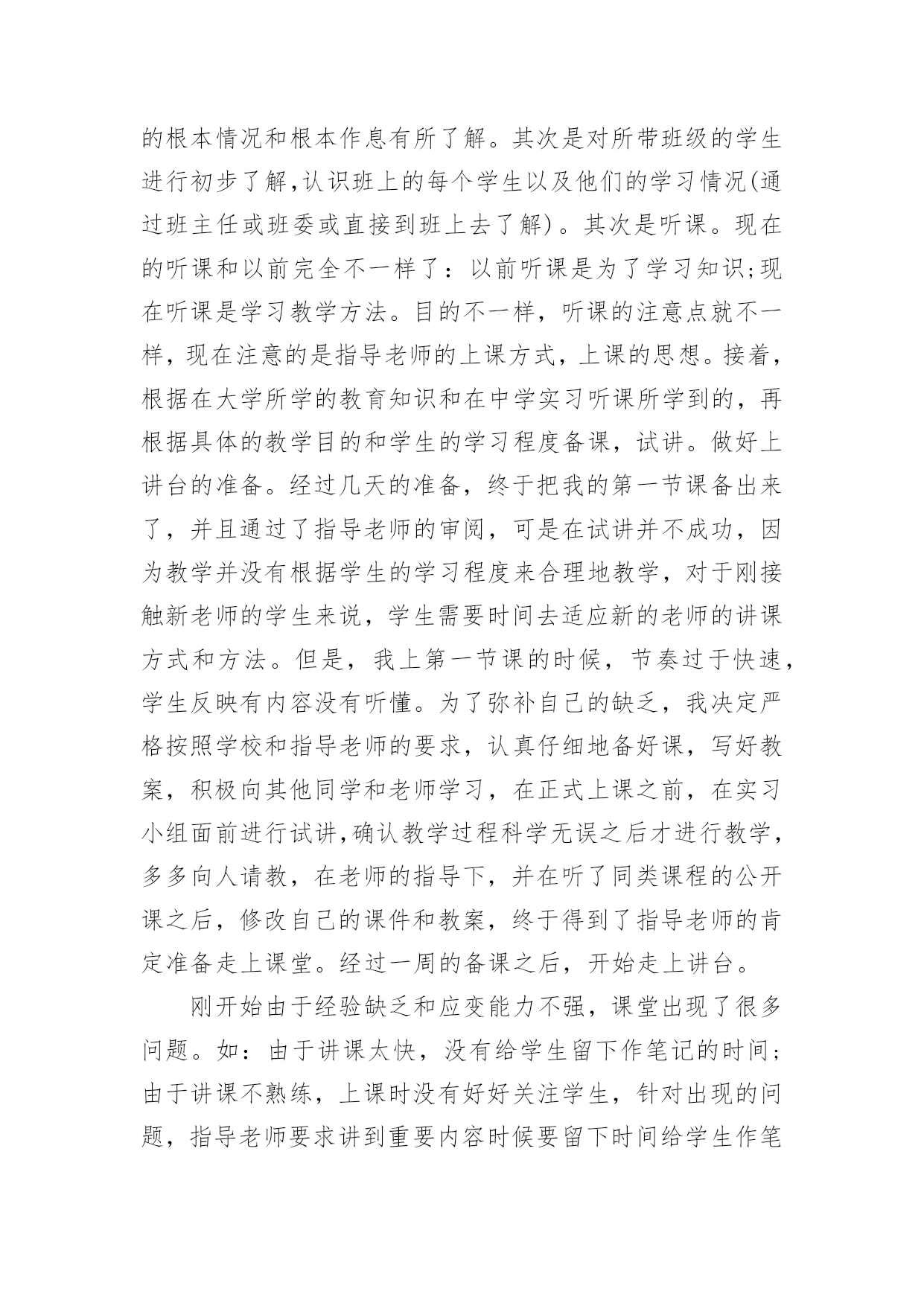 的根本情况和根本作息有所了解。其次是对所带班级的学生进行初步了解,认识班上的每个学生以及他们的学习情况(通过班主任或班委或直接到班上去了解)。其次是听课。现在的听课和以前完全不一样了：以前听课是为了学习知识;现在听课是学习教学方法。目的不一样，听课的注意点就不一样，现在注意的是指导老师的上课方式，上课的思想。接着，根据在大学所学的教育知识和在中学实习听课所学到的，再根据具体的教学目的和学生的学习程度备课，试讲。做好上讲台的准备。经过几天的准备，终于把我的第一节课备出来了，并且通过了指导老师的审阅，可是在试讲并不成功，因为教学并没有根据学生的学习程度来合理地教学，对于刚接触新老师的学生来说，学生需要时间去适应新的老师的讲课方式和方法。但是，我上第一节课的时候，节奏过于快速，学生反映有内容没有听懂。为了弥补自己的缺乏，我决定严格按照学校和指导老师的要求，认真仔细地备好课，写好教案，积极向其他同学和老师学习，在正式上课之前，在实习小组面前进行试讲,确认教学过程科学无误之后才进行教学，多多向人请教，在老师的指导下，并在听了同类课程的公开课之后，修改自己的课件和教案，终于得到了指导老师的肯定准备走上课堂。经过一周的备课之后，开始走上讲台。

刚开始由于经验缺乏和应变能力不强，课堂出现了很多问题。如：由于讲课太快，没有给学生留下作笔记的时间;由于讲课不熟练，上课时没有好好关注学生，针对出现的问题，指导老师要求讲到重要内容时候要留下时间给学生作笔